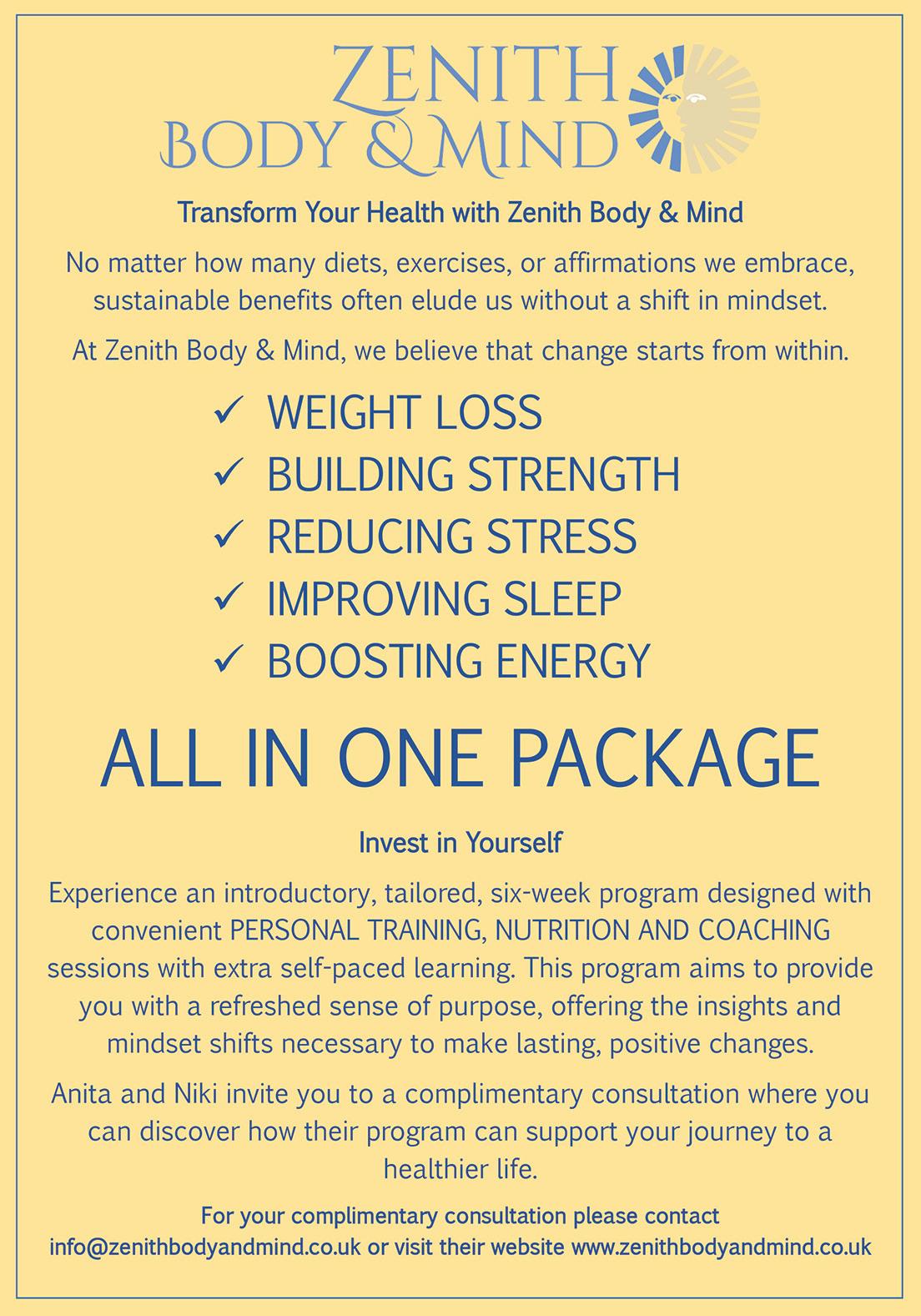 ZENITH
BODY & MIND

Transform Your Health with Zenith Body & Mind

No matter how many diets, exercises, or affirmations we embrace, sustainable benefits often elude us without a shift in mindset.

At Zenith Body & Mind, we believe that change starts from within.

✓ WEIGHT LOSS
✓ BUILDING STRENGTH
✓ REDUCING STRESS
✓ IMPROVING SLEEP
✓ BOOSTING ENERGY

ALL IN ONE PACKAGE

Invest in Yourself

Experience an introductory, tailored, six-week program designed with convenient PERSONAL TRAINING, NUTRITION AND COACHING sessions with extra self-paced learning. This program aims to provide you with a refreshed sense of purpose, offering the insights and mindset shifts necessary to make lasting, positive changes.

Anita and Niki invite you to a complimentary consultation where you can discover how their program can support your journey to a healthier life.

For your complimentary consultation please contact info@zenithbodyandmind.co.uk or visit their website www.zenithbodyandmind.co.uk